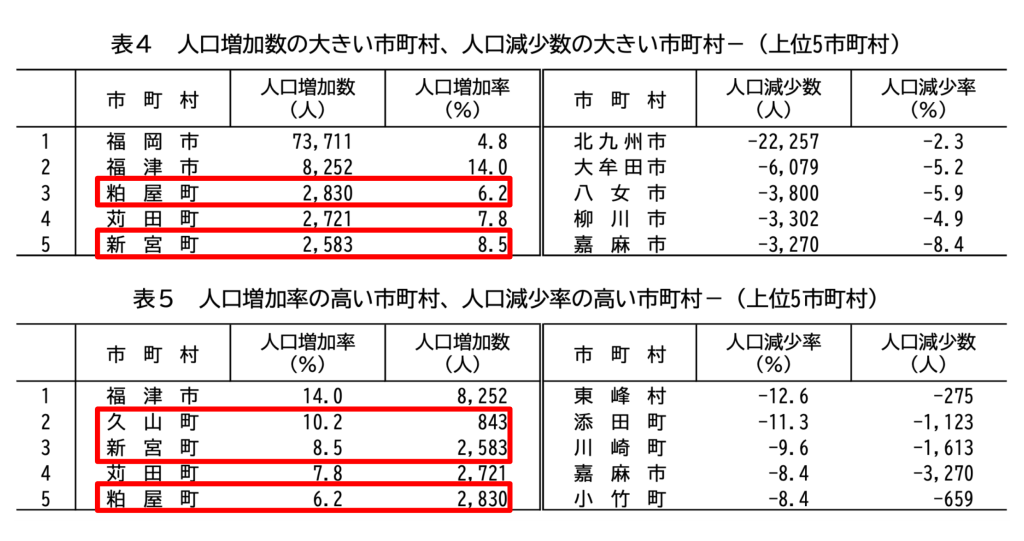 表４　人口増加数の大きい市町村、人口減少数の大きい市町村－（上位5市町村）

|  | 市　町　村 | 人口増加数（人） | 人口増加率（%） | 市　町　村 | 人口減少数（人） | 人口減少率（%） |
|---|---|---|---|---|---|---|
| 1 | 福　岡　市 | 73,711 | 4.8 | 北九州市 | -22,257 | -2.3 |
| 2 | 福　津　市 | 8,252 | 14.0 | 大牟田市 | -6,079 | -5.2 |
| 3 | 粕　屋　町 | 2,830 | 6.2 | 八　女　市 | -3,800 | -5.9 |
| 4 | 苅　田　町 | 2,721 | 7.8 | 柳　川　市 | -3,302 | -4.9 |
| 5 | 新　宮　町 | 2,583 | 8.5 | 嘉　麻　市 | -3,270 | -8.4 |

表５　人口増加率の高い市町村、人口減少率の高い市町村－（上位5市町村）

|  | 市　町　村 | 人口増加率（%） | 人口増加数（人） | 市　町　村 | 人口減少率（%） | 人口減少数（人） |
|---|---|---|---|---|---|---|
| 1 | 福　津　市 | 14.0 | 8,252 | 東　峰　村 | -12.6 | -275 |
| 2 | 久　山　町 | 10.2 | 843 | 添　田　町 | -11.3 | -1,123 |
| 3 | 新　宮　町 | 8.5 | 2,583 | 川　崎　町 | -9.6 | -1,613 |
| 4 | 苅　田　町 | 7.8 | 2,721 | 嘉　麻　市 | -8.4 | -3,270 |
| 5 | 粕　屋　町 | 6.2 | 2,830 | 小　竹　町 | -8.4 | -659 |